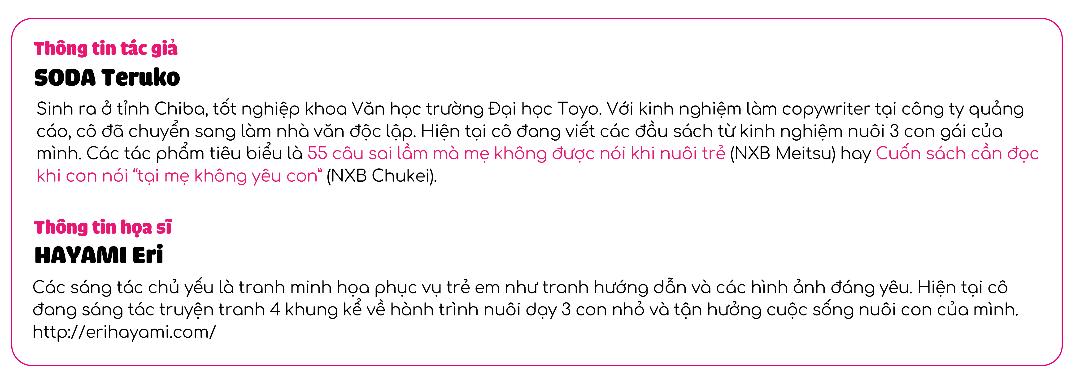 Thông tin tác giả
SODA Teruko

Sinh ra ở tỉnh Chiba, tốt nghiệp khoa Văn học trường Đại học Toyo. Với kinh nghiệm làm copywriter tại công ty quảng cáo, cô đã chuyển sang làm nhà văn độc lập. Hiện tại cô đang viết các đầu sách từ kinh nghiệm nuôi 3 con gái của mình. Các tác phẩm tiêu biểu là 55 câu sai lầm mà mẹ không được nói khi nuôi trẻ (NXB Meitsu) hay Cuốn sách cần đọc khi con nói "tại mẹ không yêu con" (NXB Chukei).

Thông tin họa sĩ
HAYAMI Eri

Các sáng tác chủ yếu là tranh minh họa phục vụ trẻ em như tranh hướng dẫn và các hình ảnh đáng yêu. Hiện tại cô đang sáng tác truyện tranh 4 khung kể về hành trình nuôi dạy 3 con nhỏ và tận hưởng cuộc sống nuôi con của mình. http://erihayami.com/